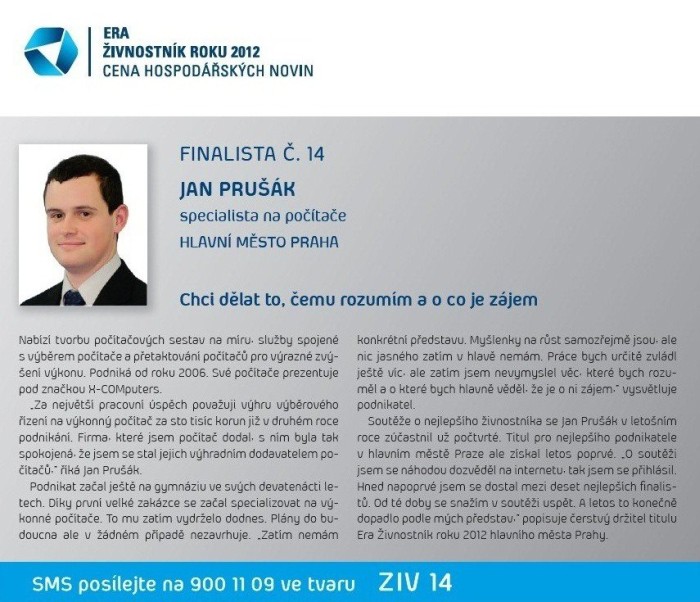 ERA
ŽIVNOSTNÍK ROKU 2012
CENA HOSPODÁŘSKÝCH NOVIN

FINALISTA Č. 14

JAN PRUŠÁK

specialista na počítače

HLAVNÍ MĚSTO PRAHA

Chci dělat to, čemu rozumím a o co je zájem

Nabízí tvorbu počítačových sestav na míru, služby spojené s výběrem počítače a přetaktování počítačů pro výrazné zvýšení výkonu. Podniká od roku 2006. Své počítače prezentuje pod značkou X-COMputers.

„Za největší pracovní úspěch považuji výhru výběrového řízení na výkonný počítač za sto tisíc korun již v druhém roce podnikání. Firma, které jsem počítač dodal, s ním byla tak spokojená, že jsem se stal jejich výhradním dodavatelem počítačů," říká Jan Prušák.

Podnikat začal ještě na gymnáziu ve svých devatenácti letech. Díky první velké zakázce se začal specializovat na výkonné počítače. To mu zatím vydrželo dodnes. Plány do budoucna ale v žádném případě nezavrhuje. „Zatím nemám konkrétní představu. Myšlenky na růst samozřejmě jsou, ale nic jasného zatím v hlavě nemám. Práce bych určitě zvládl ještě víc, ale zatím jsem nevymyslel věc, které bych rozuměl a o které bych hlavně věděl, že je o ni zájem," vysvětluje podnikatel.

Soutěže o nejlepšího živnostníka se Jan Prušák v letošním roce zúčastnil už počtvrté. Titul pro nejlepšího podnikatele v hlavním městě Praze ale získal letos poprvé. „O soutěži jsem se náhodou dozvěděl na internetu, tak jsem se přihlásil. Hned napoprvé jsem se dostal mezi deset nejlepších finalistů. Od té doby se snažím v soutěži uspět. A letos to konečně dopadlo podle mých představ," popisuje čerstvý držitel titulu Era Živnostník roku 2012 hlavního města Prahy.

SMS posílejte na 900 11 09 ve tvaru ZIV 14